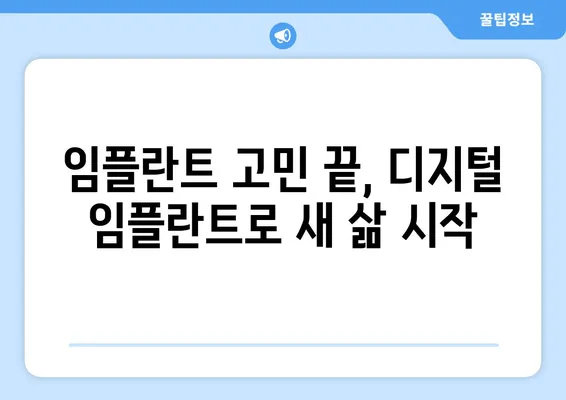 꿀팁정보

임플란트 고민 끝, 디지털 임플란트로 새 삶 시작